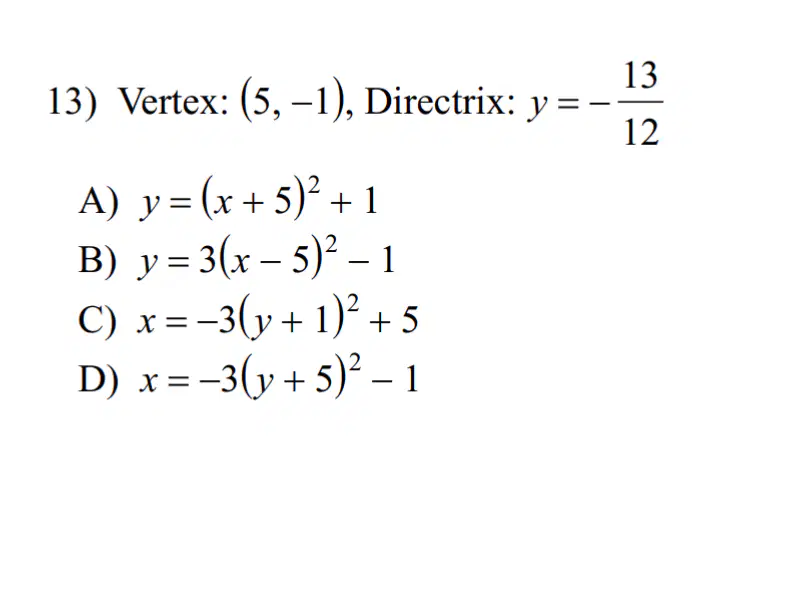 13) Vertex: $(5, -1)$, Directrix: $y = -\frac{13}{12}$

A) $y = (x + 5)^2 + 1$
B) $y = 3(x - 5)^2 - 1$
C) $x = -3(y + 1)^2 + 5$
D) $x = -3(y + 5)^2 - 1$